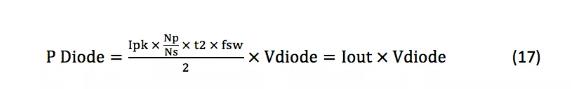 $\text{P Diode} = \frac{\text{Ipk} \times \frac{\text{Np}}{\text{Ns}} \times \text{t2} \times \text{fsw}}{2} \times \text{Vdiode} = \text{Iout} \times \text{Vdiode}$ (17)